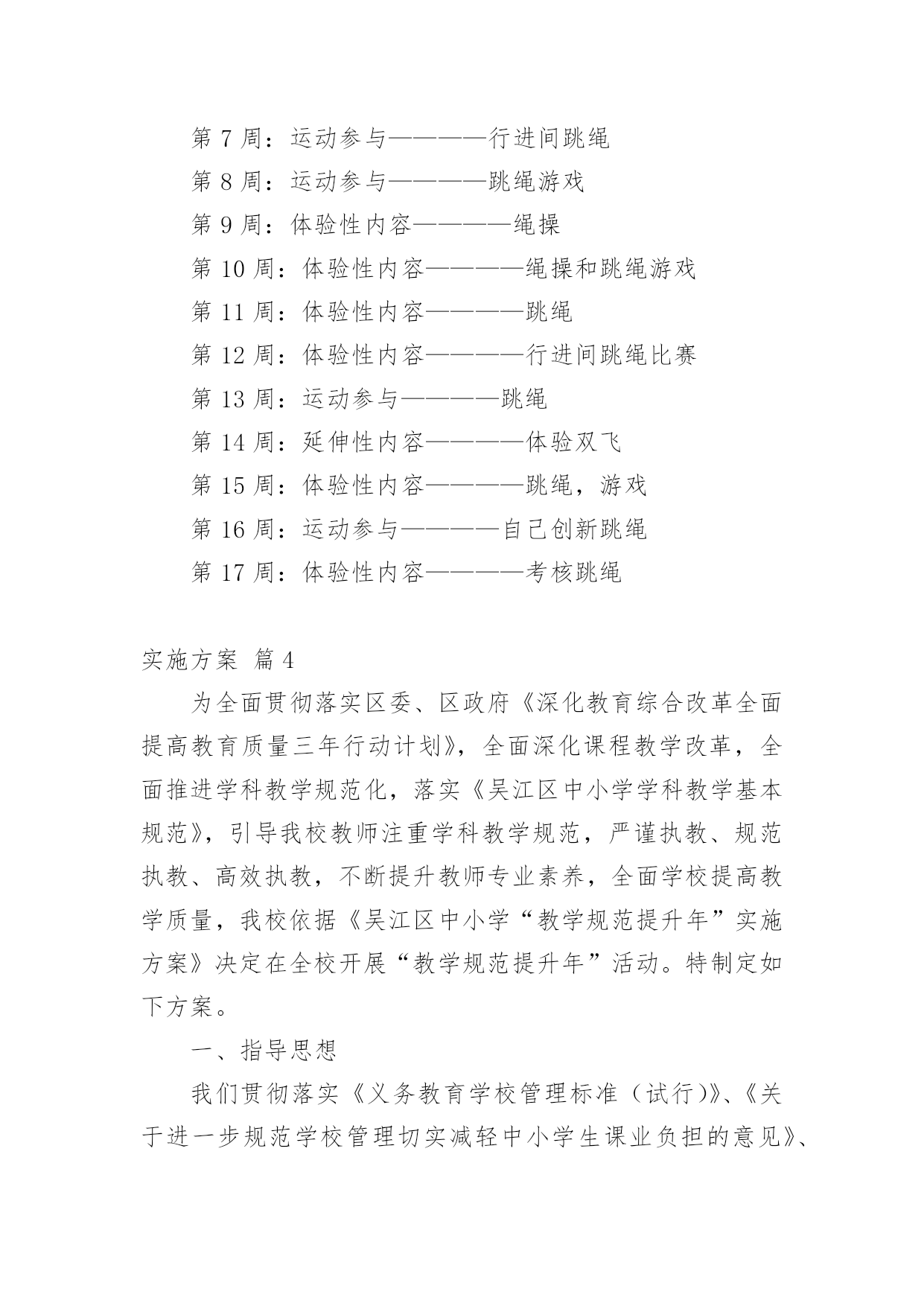 第 7 周：运动参与————行进间跳绳

第 8 周：运动参与————跳绳游戏

第 9 周：体验性内容————绳操

第 10 周：体验性内容————绳操和跳绳游戏

第 11 周：体验性内容————跳绳

第 12 周：体验性内容————行进间跳绳比赛

第 13 周：运动参与————跳绳

第 14 周：延伸性内容————体验双飞

第 15 周：体验性内容————跳绳，游戏

第 16 周：运动参与————自己创新跳绳

第 17 周：体验性内容————考核跳绳

实施方案 篇 4

为全面贯彻落实区委、区政府《深化教育综合改革全面提高教育质量三年行动计划》，全面深化课程教学改革，全面推进学科教学规范化，落实《吴江区中小学学科教学基本规范》，引导我校教师注重学科教学规范，严谨执教、规范执教、高效执教，不断提升教师专业素养，全面学校提高教学质量，我校依据《吴江区中小学“教学规范提升年”实施方案》决定在全校开展“教学规范提升年”活动。特制定如下方案。

一、指导思想

我们贯彻落实《义务教育学校管理标准（试行)》、《关于进一步规范学校管理切实减轻中小学生课业负担的意见》、